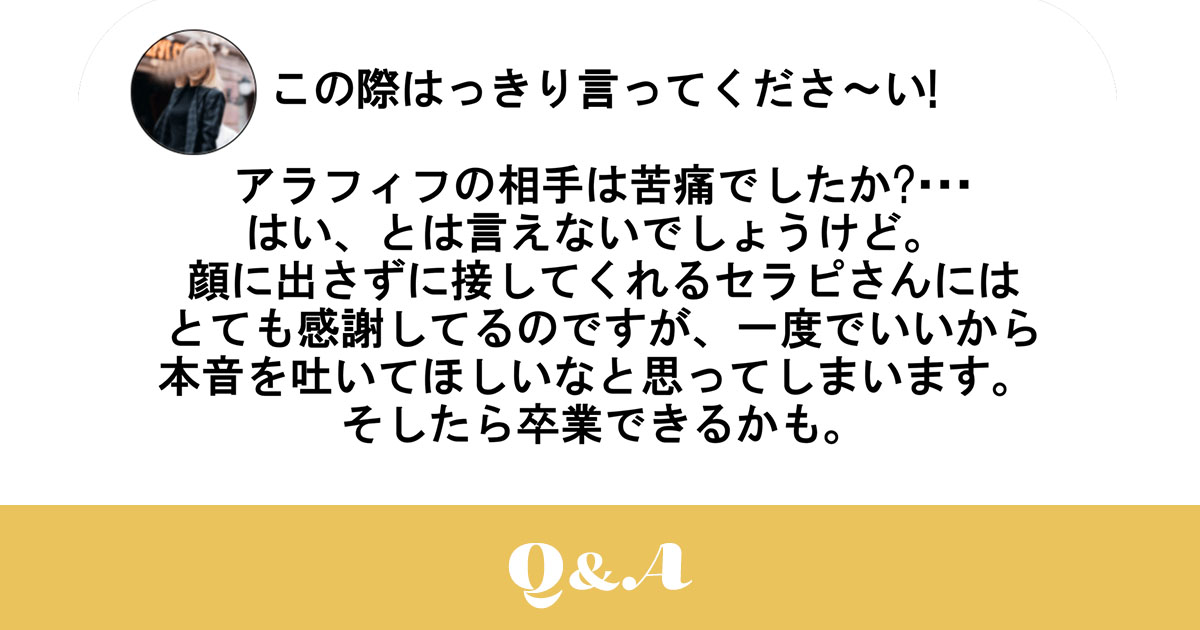 この際はっきり言ってくださ〜い!

アラフィフの相手は苦痛でしたか?･･･
はい、とは言えないでしょうけど。
顔に出さずに接してくれるセラピさんには
とても感謝してるのですが、一度でいいから
本音を吐いてほしいなと思ってしまいます。
そしたら卒業できるかも。

Q&A